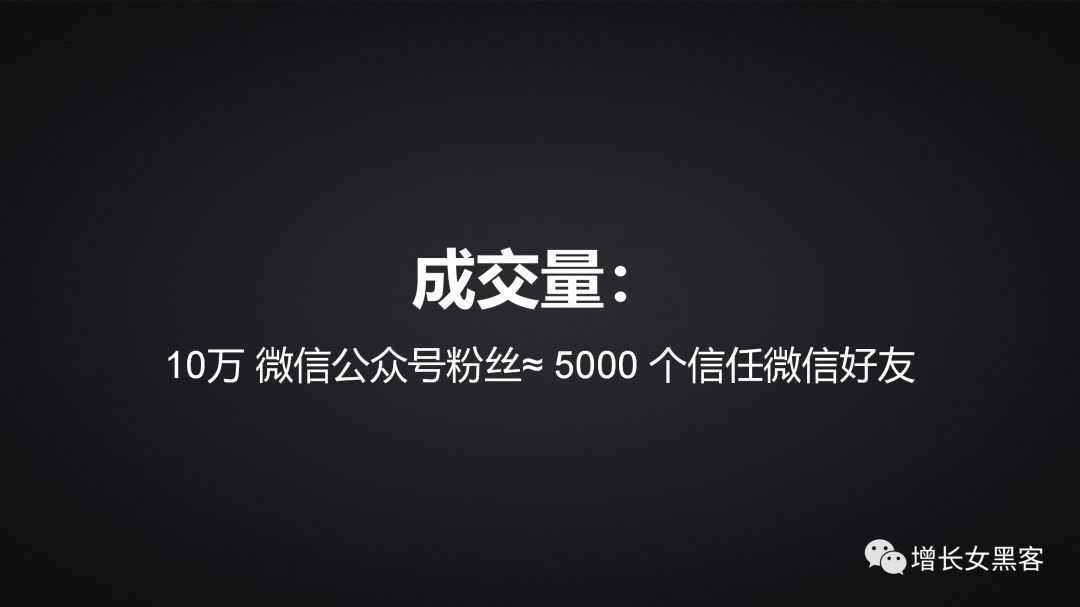 成交量:

10万 微信公众号粉丝≈ 5000 个信任微信好友

增长女黑客